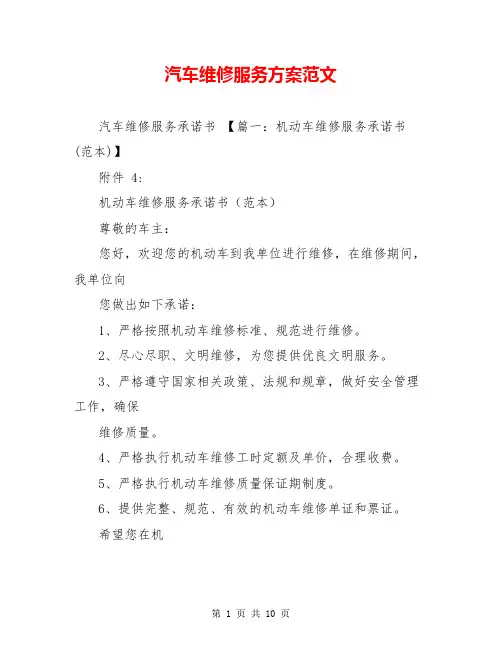 汽车维修服务方案范文

汽车维修服务承诺书 【篇一：机动车维修服务承诺书(范本)】

附件 4:

机动车维修服务承诺书（范本）

尊敬的车主：

您好，欢迎您的机动车到我单位进行维修，在维修期间，我单位向

您做出如下承诺：

1、严格按照机动车维修标准、规范进行维修。

2、尽心尽职、文明维修，为您提供优良文明服务。

3、严格遵守国家相关政策、法规和规章，做好安全管理工作，确保

维修质量。

4、严格执行机动车维修工时定额及单价，合理收费。

5、严格执行机动车维修质量保证期制度。

6、提供完整、规范、有效的机动车维修单证和票证。

希望您在机

第 1 页 共 10 页